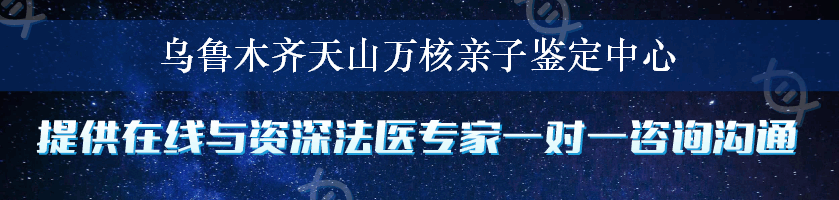 乌鲁木齐天山万核亲子鉴定中心

提供在线与资深法医专家一对一咨询沟通